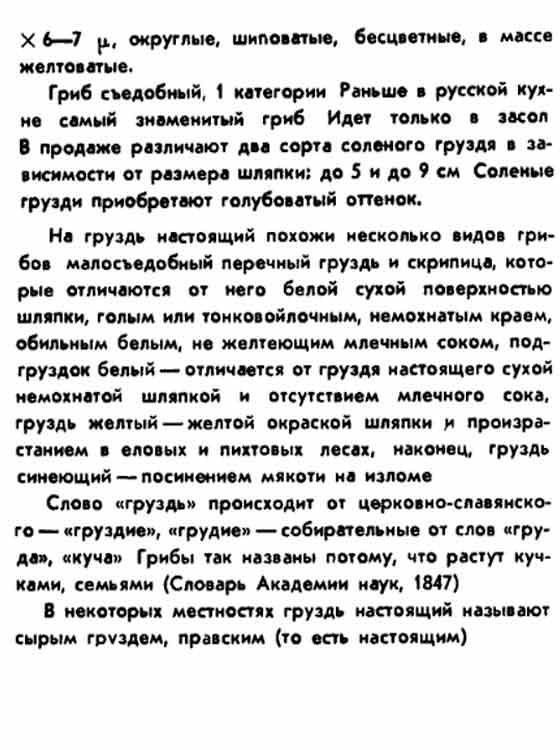 $\times$ 6—7 $\mu$, округлые, шиповатые, бесцветные, в массе желтоватые.

Гриб съедобный, 1 категории Раньше в русской кухне самый знаменитый гриб Идет только в засол В продаже различают два сорта соленого груздя в зависимости от размера шляпки: до 5 и до 9 см Соленые грузди приобретают голубоватый оттенок.

На груздь настоящий похожи несколько видов грибов малосъедобный перечный груздь и скрипица, которые отличаются от него белой сухой поверхностью шляпки, голым или тонковойлочным, немохнатым краем, обильным белым, не желтеющим млечным соком, подгруздок белый — отличается от груздя настоящего сухой немохнатой шляпкой и отсутствием млечного сока, груздь желтый — желтой окраской шляпки и произрастанием в еловых и пихтовых лесах, наконец, груздь синеющий — посинением мякоти на изломе

Слово «груздь» происходит от церковно-славянского — «груздие», «грудие» — собирательные от слов «груда», «куча» Грибы так названы потому, что растут кучками, семьями (Словарь Академии наук, 1847)

В некоторых местностях груздь настоящий называют сырым груздем, правским (то есть настоящим)